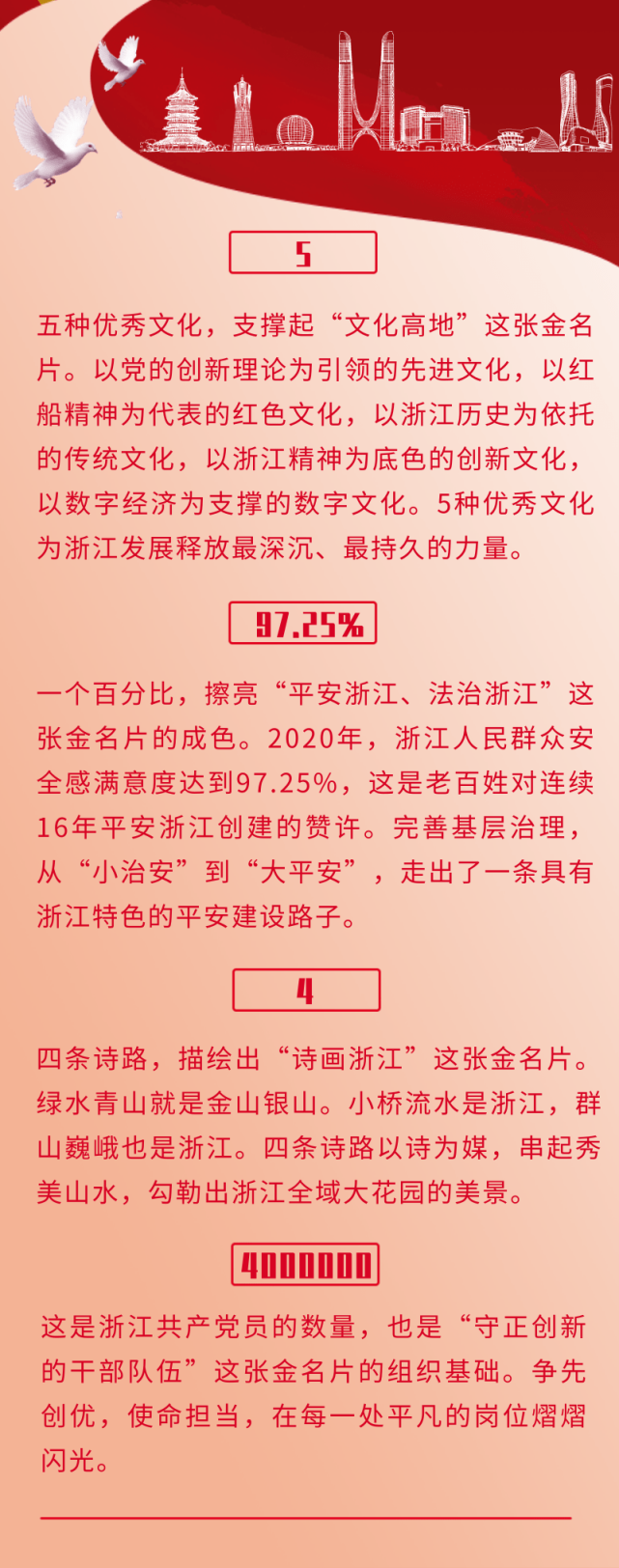 5

五种优秀文化，支撑起“文化高地”这张金名片。以党的创新理论为引领的先进文化，以红船精神为代表的红色文化，以浙江历史为依托的传统文化，以浙江精神为底色的创新文化，以数字经济为支撑的数字文化。5种优秀文化为浙江发展释放最深沉、最持久的力量。

97.25%

一个百分比，擦亮“平安浙江、法治浙江”这张金名片的成色。2020年，浙江人民群众安全感满意度达到97.25%，这是老百姓对连续16年平安浙江创建的赞许。完善基层治理，从“小治安”到“大平安”，走出了一条具有浙江特色的平安建设路子。

4

四条诗路，描绘出“诗画浙江”这张金名片。绿水青山就是金山银山。小桥流水是浙江，群山巍峨也是浙江。四条诗路以诗为媒，串起秀美山水，勾勒出浙江全域大花园的美景。

4000000

这是浙江共产党员的数量，也是“守正创新的干部队伍”这张金名片的组织基础。争先创优，使命担当，在每一处平凡的岗位熠熠闪光。